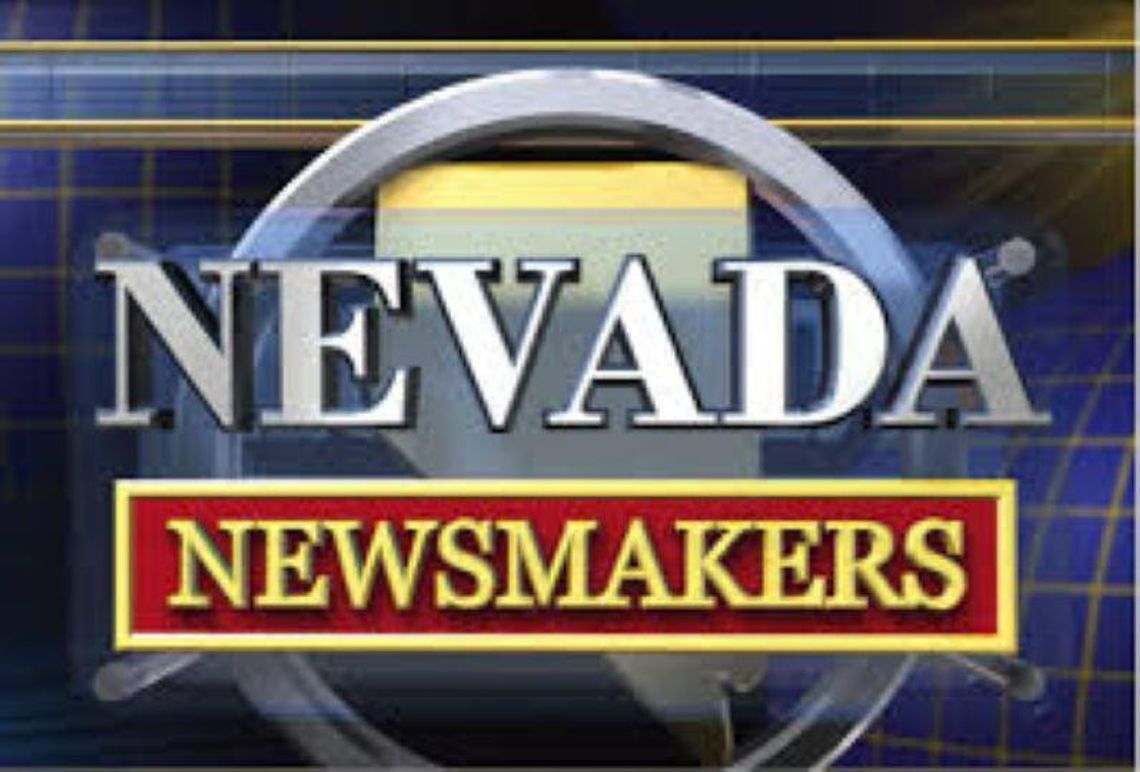 NEVADA
NEWSMAKERS